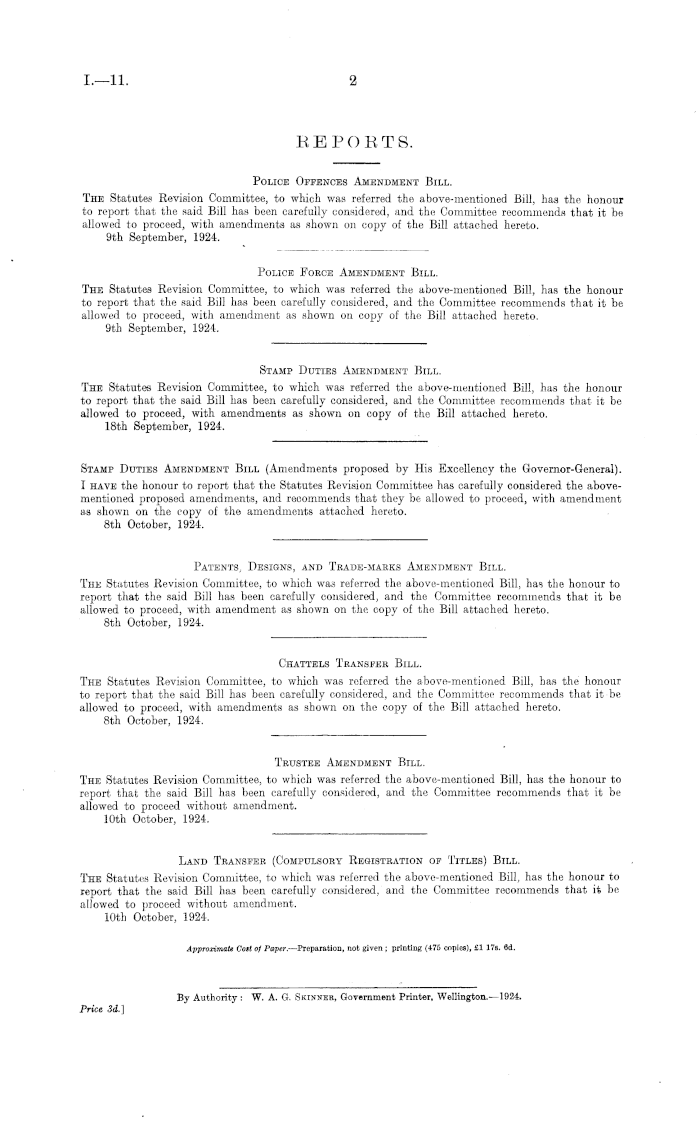 I.—11.

2

REPORTS.

Police Offences Amendment Bill.

The Statutes Revision Committee, to which was referred the above-mentioned Bill, has the honour to report that the said Bill has been carefully considered, and the Committee recommends that it be allowed to proceed, with amendments as shown on copy of the Bill attached hereto.
9th September, 1924.

Police Force Amendment Bill.

The Statutes Revision Committee, to which was referred the above-mentioned Bill, has the honour to report that the said Bill has been carefully considered, and the Committee recommends that it be allowed to proceed, with amendment as shown on copy of the Bill attached hereto.
9th September, 1924.

Stamp Duties Amendment Bill.

The Statutes Revision Committee, to which was referred the above-mentioned Bill, has the honour to report that the said Bill has been carefully considered, and the Committee recommends that it be allowed to proceed, with amendments as shown on copy of the Bill attached hereto.
18th September, 1924.

Stamp Duties Amendment Bill (Amendments proposed by His Excellency the Governor-General).

I have the honour to report that the Statutes Revision Committee has carefully considered the above-mentioned proposed amendments, and recommends that they be allowed to proceed, with amendment as shown on the copy of the amendments attached hereto.
8th October, 1924.

Patents, Designs, and Trade-marks Amendment Bill.

The Statutes Revision Committee, to which was referred the above-mentioned Bill, has the honour to report that the said Bill has been carefully considered, and the Committee recommends that it be allowed to proceed, with amendment as shown on the copy of the Bill attached hereto.
8th October, 1924.

Chattels Transfer Bill.

The Statutes Revision Committee, to which was referred the above-mentioned Bill, has the honour to report that the said Bill has been carefully considered, and the Committee recommends that it be allowed to proceed, with amendments as shown on the copy of the Bill attached hereto.
8th October, 1924.

Trustee Amendment Bill.

The Statutes Revision Committee, to which was referred the above-mentioned Bill, has the honour to report that the said Bill has been carefully considered, and the Committee recommends that it be allowed to proceed without amendment.
10th October, 1924.

Land Transfer (Compulsory Registration of Titles) Bill.

The Statutes Revision Committee, to which was referred the above-mentioned Bill, has the honour to report that the said Bill has been carefully considered, and the Committee recommends that it be allowed to proceed without amendment.
10th October, 1924.

Approximate Cost of Paper.—Preparation, not given; printing (475 copies), £1 17s. 6d.

By Authority: W. A. G. Skinner, Government Printer, Wellington.—1924.

Price 3d.]